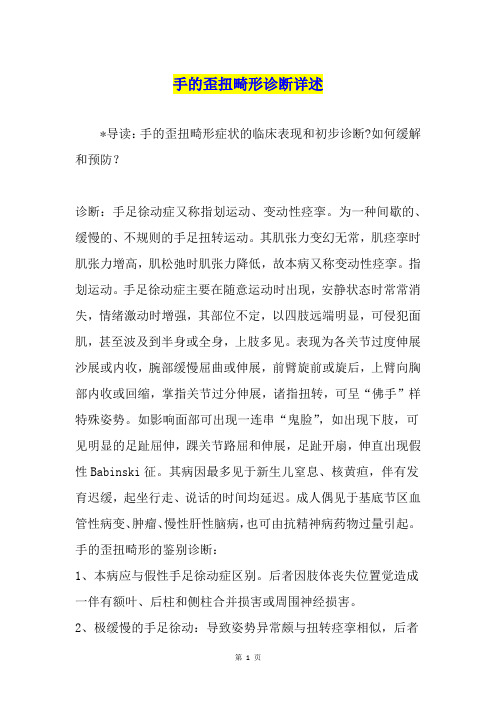 手的歪扭畸形诊断详述

*导读：手的歪扭畸形症状的临床表现和初步诊断?如何缓解和预防？

诊断：手足徐动症又称指划运动、变动性痉挛。为一种间歇的、缓慢的、不规则的手足扭转运动。其肌张力变幻无常，肌痉挛时肌张力增高，肌松弛时肌张力降低，故本病又称变动性痉挛。指划运动。手足徐动症主要在随意运动时出现，安静状态时常常消失，情绪激动时增强，其部位不定，以四肢远端明显，可侵犯面肌，甚至波及到半身或全身，上肢多见。表现为各关节过度伸展沙展或内收，腕部缓慢屈曲或伸展，前臂旋前或旋后，上臂向胸部内收或回缩，掌指关节过分伸展，诸指扭转，可呈“佛手”样特殊姿势。如影响面部可出现一连串“鬼脸”，如出现下肢，可见明显的足趾屈伸，踝关节路屈和伸展，足趾开扇，伸直出现假性Babinski征。其病因最多见于新生儿窒息、核黄疸，伴有发育迟缓，起坐行走、说话的时间均延迟。成人偶见于基底节区血管性病变、肿瘤、慢性肝性脑病，也可由抗精神病药物过量引起。

手的歪扭畸形的鉴别诊断：

1、本病应与假性手足徐动症区别。后者因肢体丧失位置觉造成一伴有额叶、后柱和侧柱合并损害或周围神经损害。

2、极缓慢的手足徐动：导致姿势异常颇与扭转痉挛相似，后者

第 1 页